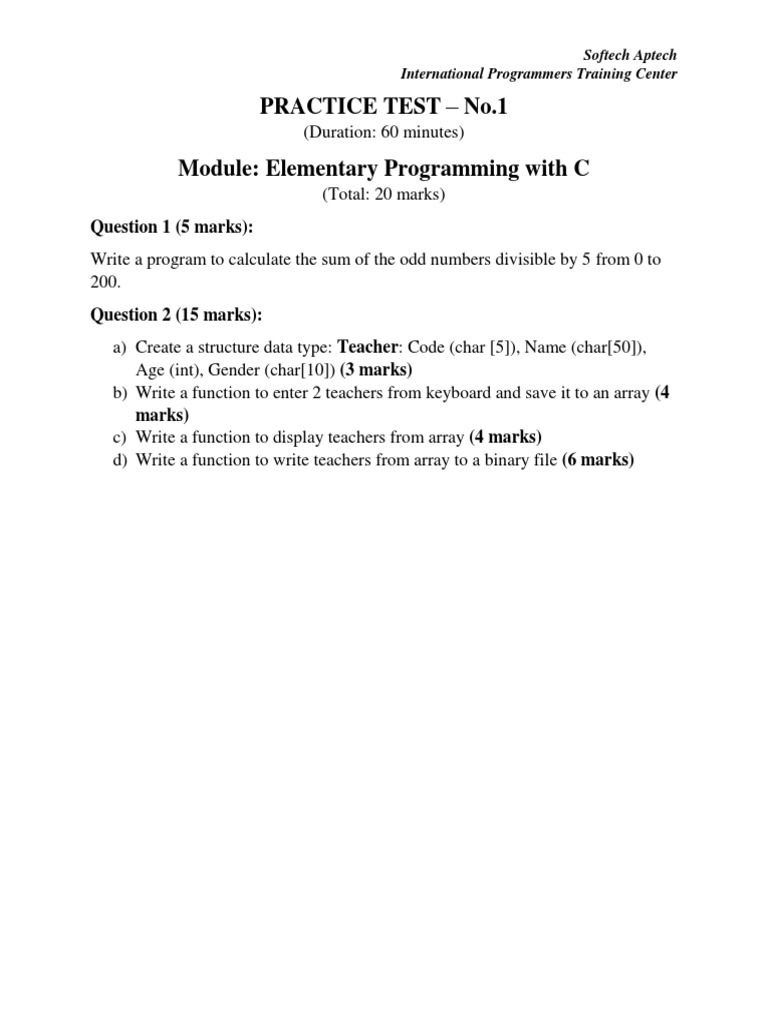 Softech Aptech
International Programmers Training Center

PRACTICE TEST – No.1
(Duration: 60 minutes)

Module: Elementary Programming with C
(Total: 20 marks)

Question 1 (5 marks):

Write a program to calculate the sum of the odd numbers divisible by 5 from 0 to 200.

Question 2 (15 marks):

a) Create a structure data type: Teacher: Code (char [5]), Name (char[50]), Age (int), Gender (char[10]) (3 marks)
b) Write a function to enter 2 teachers from keyboard and save it to an array (4 marks)
c) Write a function to display teachers from array (4 marks)
d) Write a function to write teachers from array to a binary file (6 marks)